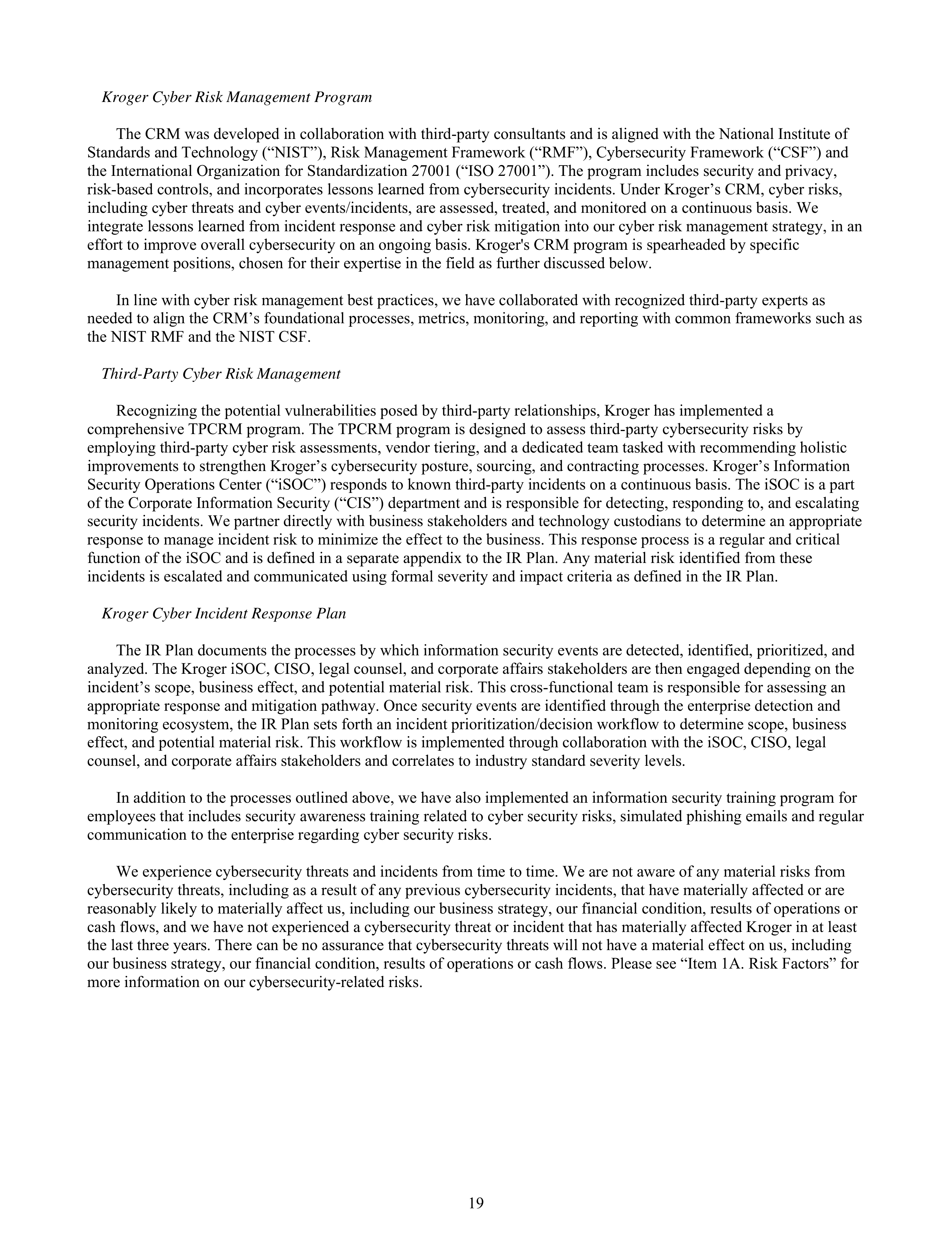 Kroger Cyber Risk Management Program

The CRM was developed in collaboration with third-party consultants and is aligned with the National Institute of Standards and Technology (“NIST”), Risk Management Framework (“RMF”), Cybersecurity Framework (“CSF”) and the International Organization for Standardization 27001 (“ISO 27001”). The program includes security and privacy, risk-based controls, and incorporates lessons learned from cybersecurity incidents. Under Kroger’s CRM, cyber risks, including cyber threats and cyber events/incidents, are assessed, treated, and monitored on a continuous basis. We integrate lessons learned from incident response and cyber risk mitigation into our cyber risk management strategy, in an effort to improve overall cybersecurity on an ongoing basis. Kroger's CRM program is spearheaded by specific management positions, chosen for their expertise in the field as further discussed below.

In line with cyber risk management best practices, we have collaborated with recognized third-party experts as needed to align the CRM’s foundational processes, metrics, monitoring, and reporting with common frameworks such as the NIST RMF and the NIST CSF.

Third-Party Cyber Risk Management

Recognizing the potential vulnerabilities posed by third-party relationships, Kroger has implemented a comprehensive TPCRM program. The TPCRM program is designed to assess third-party cybersecurity risks by employing third-party cyber risk assessments, vendor tiering, and a dedicated team tasked with recommending holistic improvements to strengthen Kroger’s cybersecurity posture, sourcing, and contracting processes. Kroger’s Information Security Operations Center (“iSOC”) responds to known third-party incidents on a continuous basis. The iSOC is a part of the Corporate Information Security (“CIS”) department and is responsible for detecting, responding to, and escalating security incidents. We partner directly with business stakeholders and technology custodians to determine an appropriate response to manage incident risk to minimize the effect to the business. This response process is a regular and critical function of the iSOC and is defined in a separate appendix to the IR Plan. Any material risk identified from these incidents is escalated and communicated using formal severity and impact criteria as defined in the IR Plan.

Kroger Cyber Incident Response Plan

The IR Plan documents the processes by which information security events are detected, identified, prioritized, and analyzed. The Kroger iSOC, CISO, legal counsel, and corporate affairs stakeholders are then engaged depending on the incident’s scope, business effect, and potential material risk. This cross-functional team is responsible for assessing an appropriate response and mitigation pathway. Once security events are identified through the enterprise detection and monitoring ecosystem, the IR Plan sets forth an incident prioritization/decision workflow to determine scope, business effect, and potential material risk. This workflow is implemented through collaboration with the iSOC, CISO, legal counsel, and corporate affairs stakeholders and correlates to industry standard severity levels.

In addition to the processes outlined above, we have also implemented an information security training program for employees that includes security awareness training related to cyber security risks, simulated phishing emails and regular communication to the enterprise regarding cyber security risks.

We experience cybersecurity threats and incidents from time to time. We are not aware of any material risks from cybersecurity threats, including as a result of any previous cybersecurity incidents, that have materially affected or are reasonably likely to materially affect us, including our business strategy, our financial condition, results of operations or cash flows, and we have not experienced a cybersecurity threat or incident that has materially affected Kroger in at least the last three years. There can be no assurance that cybersecurity threats will not have a material effect on us, including our business strategy, our financial condition, results of operations or cash flows. Please see “Item 1A. Risk Factors” for more information on our cybersecurity-related risks.

19